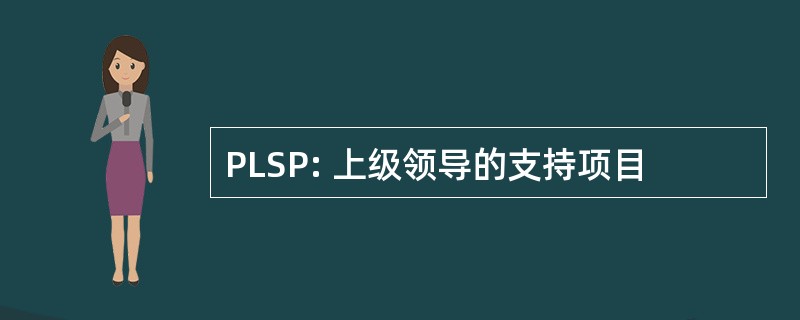 PLSP: 上级领导的支持项目